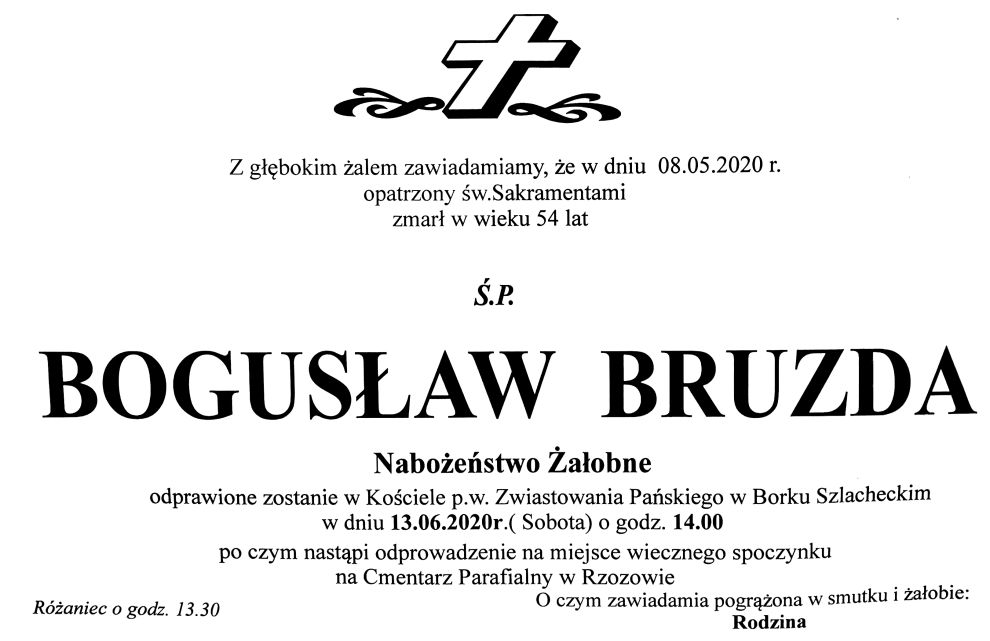 Z głębokim żalem zawiadamiamy, że w dniu 08.05.2020 r.
opatrzony św.Sakramentami
zmarł w wieku 54 lat

Ś.P.

BOGUSŁAW BRUZDA

Nabożeństwo Żałobne
odprawione zostanie w Kościele p.w. Zwiastowania Pańskiego w Borku Szlacheckim
w dniu 13.06.2020r.( Sobota) o godz. 14.00
po czym nastąpi odprowadzenie na miejsce wiecznego spoczynku
na Cmentarz Parafialny w Rzozowie

Różaniec o godz. 13.30

O czym zawiadamia pogrążona w smutku i żałobie:
Rodzina